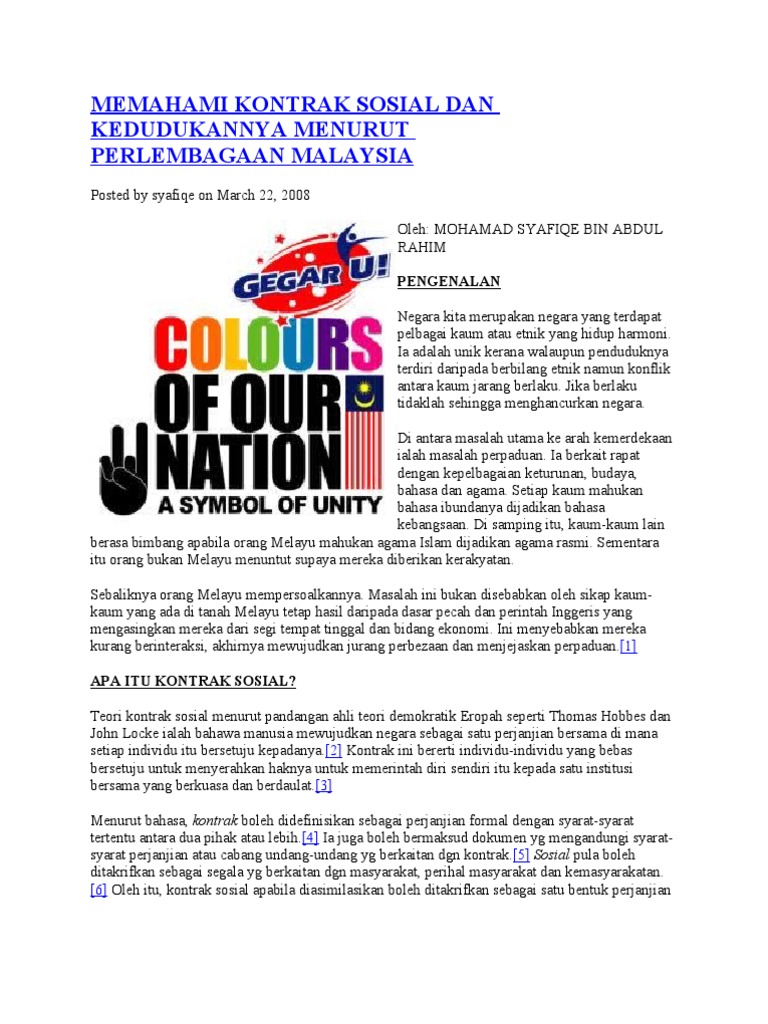 MEMAHAMI KONTRAK SOSIAL DAN KEDUDUKANNYA MENURUT PERLEMBAGAAN MALAYSIA

Posted by syafiqe on March 22, 2008

GEGAR U!
COLOURS OF OUR NATION
A SYMBOL OF UNITY

Oleh: MOHAMAD SYAFIQE BIN ABDUL RAHIM

PENGENALAN

Negara kita merupakan negara yang terdapat pelbagai kaum atau etnik yang hidup harmoni. Ia adalah unik kerana walaupun penduduknya terdiri daripada berbilang etnik namun konflik antara kaum jarang berlaku. Jika berlaku tidaklah sehingga menghancurkan negara.

Di antara masalah utama ke arah kemerdekaan ialah masalah perpaduan. Ia berkait rapat dengan kepelbagaian keturunan, budaya, bahasa dan agama. Setiap kaum mahukan bahasa ibundanya dijadikan bahasa kebangsaan. Di samping itu, kaum-kaum lain berasa bimbang apabila orang Melayu mahukan agama Islam dijadikan agama rasmi. Sementara itu orang bukan Melayu menuntut supaya mereka diberikan kerakyatan.

Sebaliknya orang Melayu mempersoalkannya. Masalah ini bukan disebabkan oleh sikap kaum-kaum yang ada di tanah Melayu tetap hasil daripada dasar pecah dan perintah Inggeris yang mengasingkan mereka dari segi tempat tinggal dan bidang ekonomi. Ini menyebabkan mereka kurang berinteraksi, akhirnya mewujudkan jurang perbezaan dan menjejaskan perpaduan.[1]

APA ITU KONTRAK SOSIAL?

Teori kontrak sosial menurut pandangan ahli teori demokratik Eropah seperti Thomas Hobbes dan John Locke ialah bahawa manusia mewujudkan negara sebagai satu perjanjian bersama di mana setiap individu itu bersetuju kepadanya.[2] Kontrak ini bererti individu-individu yang bebas bersetuju untuk menyerahkan haknya untuk memerintah diri sendiri itu kepada satu institusi bersama yang berkuasa dan berdaulat.[3]

Menurut bahasa, kontrak boleh didefinisikan sebagai perjanjian formal dengan syarat-syarat tertentu antara dua pihak atau lebih.[4] Ia juga boleh bermaksud dokumen yg mengandungi syarat-syarat perjanjian atau cabang undang-undang yg berkaitan dgn kontrak.[5] Sosial pula boleh ditakrifkan sebagai segala yg berkaitan dgn masyarakat, perihal masyarakat dan kemasyarakatan.[6] Oleh itu, kontrak sosial apabila diasimilasikan boleh ditakrifkan sebagai satu bentuk perjanjian